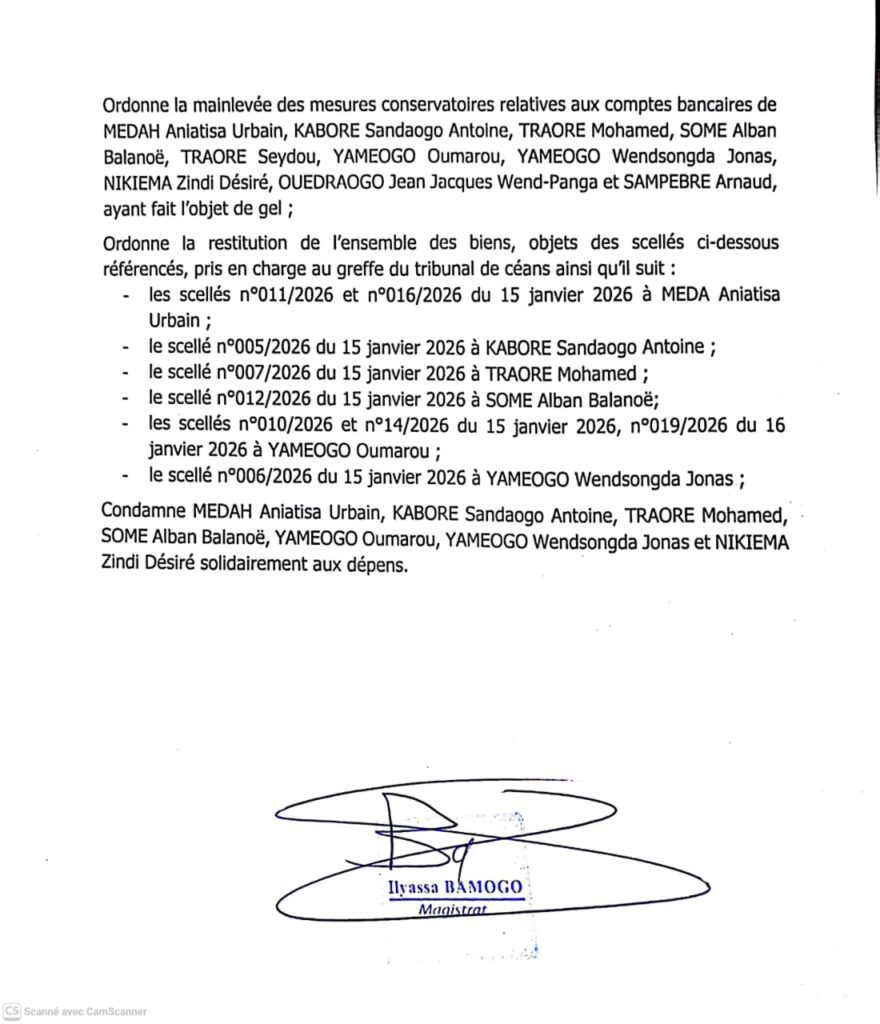 Ordonne la mainlevée des mesures conservatoires relatives aux comptes bancaires de MEDAH Aniatisa Urbain, KABORE Sandaogo Antoine, TRAORE Mohamed, SOME Alban Balanoë, TRAORE Seydou, YAMEOGO Oumarou, YAMEOGO Wendsongda Jonas, NIKIEMA Zindi Désiré, OUEDRAOGO Jean Jacques Wend-Panga et SAMPEBRE Arnaud, ayant fait l'objet de gel ;

Ordonne la restitution de l'ensemble des biens, objets des scellés ci-dessous référencés, pris en charge au greffe du tribunal de céans ainsi qu'il suit :
- les scellés n°011/2026 et n°016/2026 du 15 janvier 2026 à MEDA Aniatisa Urbain ;
- le scellé n°005/2026 du 15 janvier 2026 à KABORE Sandaogo Antoine ;
- le scellé n°007/2026 du 15 janvier 2026 à TRAORE Mohamed ;
- le scellé n°012/2026 du 15 janvier 2026 à SOME Alban Balanoë;
- les scellés n°010/2026 et n°14/2026 du 15 janvier 2026, n°019/2026 du 16 janvier 2026 à YAMEOGO Oumarou ;
- le scellé n°006/2026 du 15 janvier 2026 à YAMEOGO Wendsongda Jonas ;

Condamne MEDAH Aniatisa Urbain, KABORE Sandaogo Antoine, TRAORE Mohamed, SOME Alban Balanoë, YAMEOGO Oumarou, YAMEOGO Wendsongda Jonas et NIKIEMA Zindi Désiré solidairement aux dépens.

Ilyassa BAMOGO
Magistrat

CS Scanné avec CamScanner